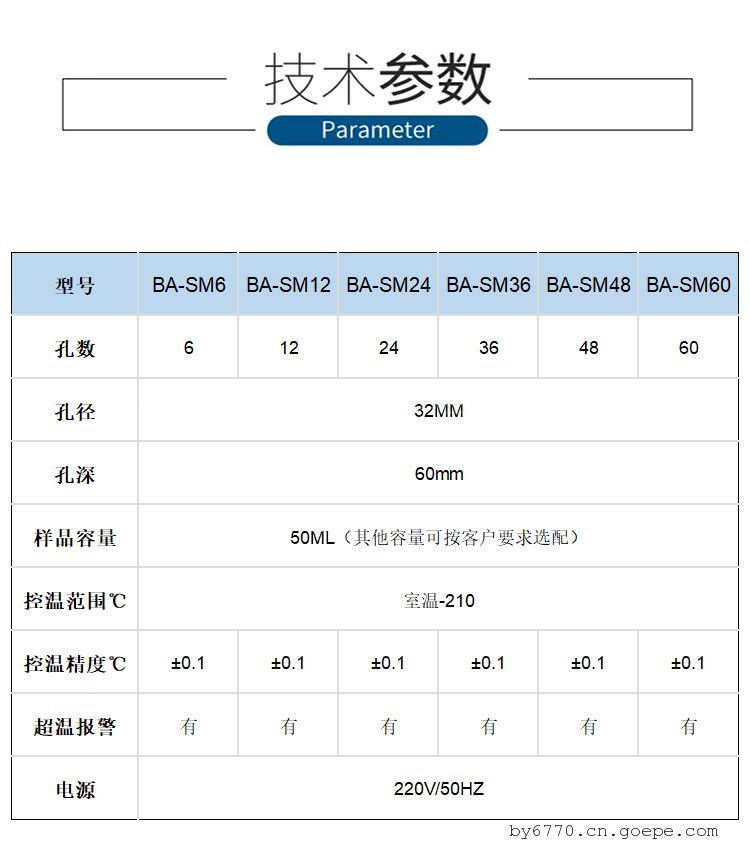 技术参数

Parameter

| 型号 | BA-SM6 | BA-SM12 | BA-SM24 | BA-SM36 | BA-SM48 | BA-SM60 |
|---|---|---|---|---|---|---|
| 孔数 | 6 | 12 | 24 | 36 | 48 | 60 |
| 孔径 | 32MM | | | | | |
| 孔深 | 60mm | | | | | |
| 样品容量 | 50ML（其他容量可按客户要求选配） | | | | | |
| 控温范围℃ | 室温-210 | | | | | |
| 控温精度℃ | ±0.1 | ±0.1 | ±0.1 | ±0.1 | ±0.1 | ±0.1 |
| 超温报警 | 有 | 有 | 有 | 有 | 有 | 有 |
| 电源 | 220V/50HZ | | | | | |

by6770.cn.goepe.com